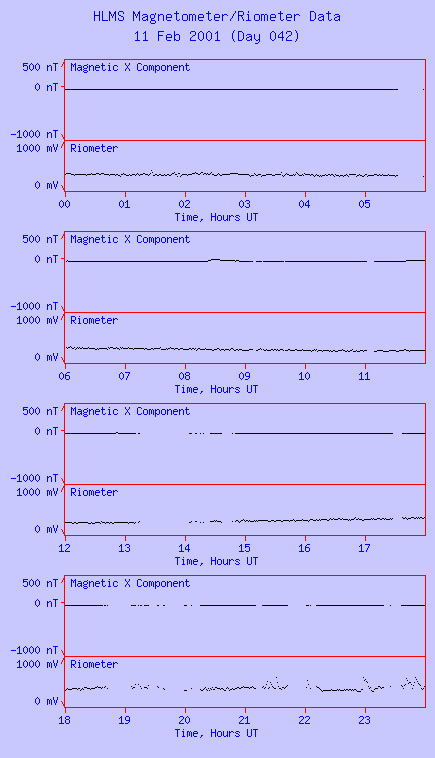 HLMS Magnetometer/Riometer Data
11 Feb 2001 (Day 042)

500 nT
0 nT
-1000 nT
Magnetic X Component
1000 mV
0 mV
Riometer
00 01 02 03 04 05
Time, Hours UT

500 nT
0 nT
-1000 nT
Magnetic X Component
1000 mV
0 mV
Riometer
06 07 08 09 10 11
Time, Hours UT

500 nT
0 nT
-1000 nT
Magnetic X Component
1000 mV
0 mV
Riometer
12 13 14 15 16 17
Time, Hours UT

500 nT
0 nT
-1000 nT
Magnetic X Component
1000 mV
0 mV
Riometer
18 19 20 21 22 23
Time, Hours UT